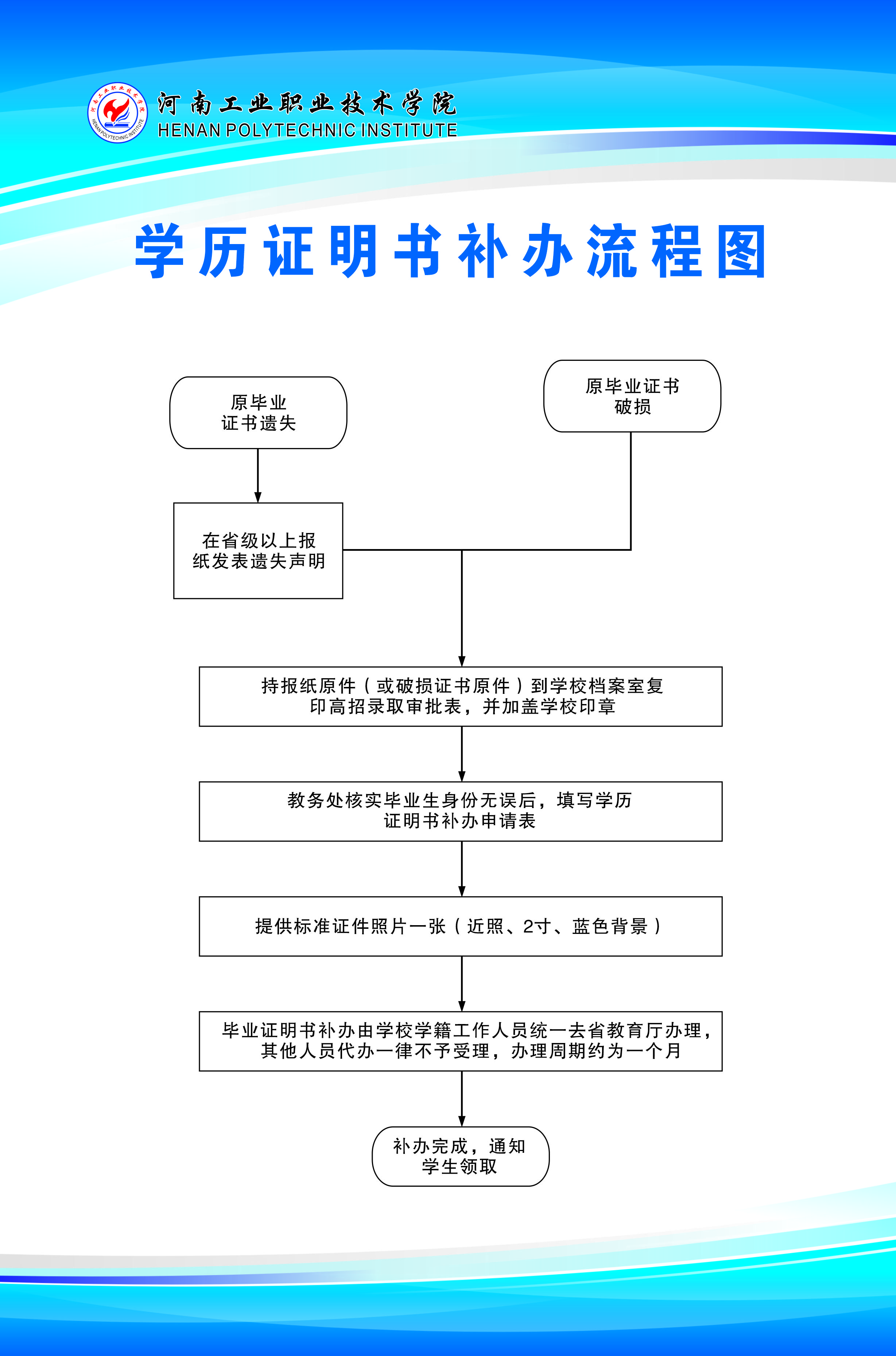 河南工业职业技术学院
HENAN POLYTECHNIC INSTITUTE

学历证明书补办流程图

原毕业证书遗失

原毕业证书破损

在省级以上报纸发表遗失声明

持报纸原件（或破损证书原件）到学校档案室复印高招录取审批表，并加盖学校印章

教务处核实毕业生身份无误后，填写学历证明书补办申请表

提供标准证件照片一张（近照、2寸、蓝色背景）

毕业证明书补办由学校学籍工作人员统一去省教育厅办理，其他人员代办一律不予受理，办理周期约为一个月

补办完成，通知学生领取